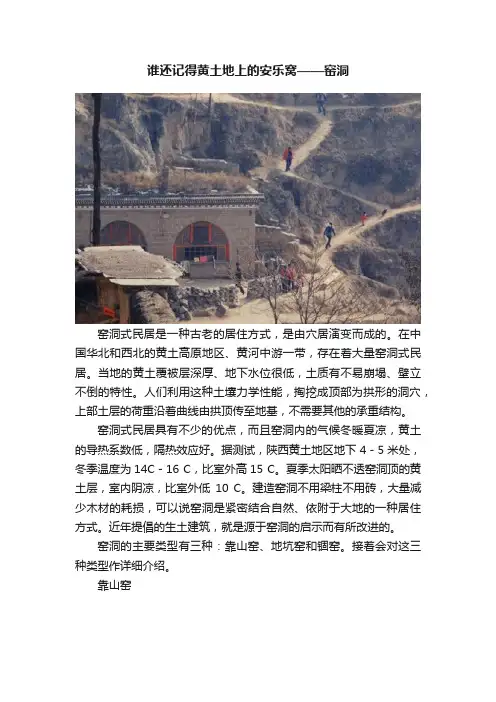 谁还记得黄土地上的安乐窝——窑洞

窑洞式民居是一种古老的居住方式，是由穴居演变而成的。在中国华北和西北的黄土高原地区、黄河中游一带，存在着大量窑洞式民居。当地的黄土覆被层深厚、地下水位很低，土质有不易崩塌、壁立不倒的特性。人们利用这种土壤力学性能，掏挖成顶部为拱形的洞穴，上部土层的荷重沿着曲线由拱顶传至地基，不需要其他的承重结构。

窑洞式民居具有不少的优点，而且窑洞内的气候冬暖夏凉，黄土的导热系数低，隔热效应好。据测试，陕西黄土地区地下 4 - 5 米处，冬季温度为 14C - 16 C，比室外高 15 C。夏季太阳晒不透窑洞顶的黄土层，室内阴凉，比室外低 10 C。建造窑洞不用梁柱不用砖，大量减少木材的耗损，可以说窑洞是紧密结合自然、依附于大地的一种居住方式。近年提倡的生土建筑，就是源于窑洞的启示而有所改进的。

窑洞的主要类型有三种：靠山窑、地坑窑和锢窑。接着会对这三种类型作详细介绍。

靠山窑